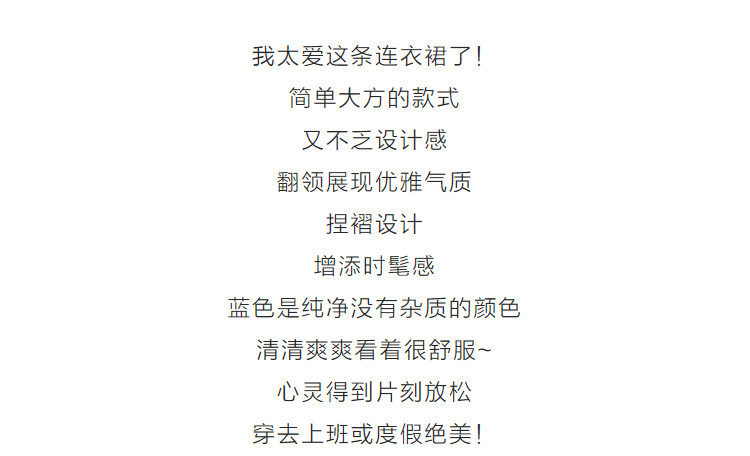 我太爱这条连衣裙了!

简单大方的款式

又不乏设计感

翻领展现优雅气质

捏褶设计

增添时髦感

蓝色是纯净没有杂质的颜色

清清爽爽看着很舒服~

心灵得到片刻放松

穿去上班或度假绝美!